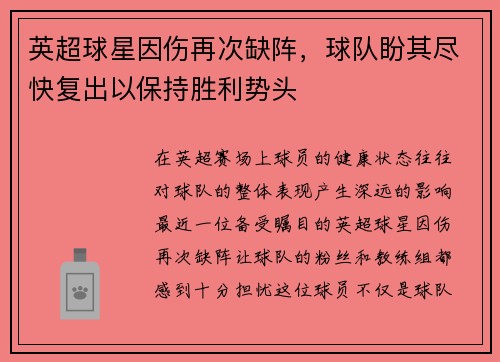 英超球星因伤再次缺阵，球队盼其尽快复出以保持胜利势头

在英超赛场上球员的健康状态往往对球队的整体表现产生深远的影响最近一位备受瞩目的英超球星因伤再次缺阵让球队的粉丝和教练组都感到十分担忧这位球员不仅是球队